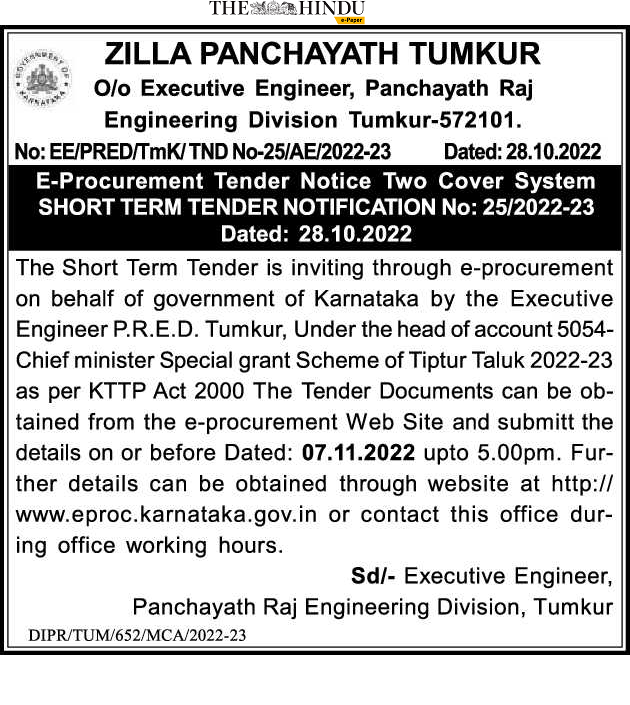 THE HINDU
e-Paper

GOVERNMENT OF KARNATAKA

ZILLA PANCHAYATH TUMKUR
O/o Executive Engineer, Panchayath Raj Engineering Division Tumkur-572101.

No: EE/PRED/TmK/ TND No-25/AE/2022-23 Dated: 28.10.2022

E-Procurement Tender Notice Two Cover System
SHORT TERM TENDER NOTIFICATION No: 25/2022-23
Dated: 28.10.2022

The Short Term Tender is inviting through e-procurement on behalf of government of Karnataka by the Executive Engineer P.R.E.D. Tumkur, Under the head of account 5054-Chief minister Special grant Scheme of Tiptur Taluk 2022-23 as per KTTP Act 2000 The Tender Documents can be obtained from the e-procurement Web Site and submitt the details on or before Dated: 07.11.2022 upto 5.00pm. Further details can be obtained through website at http://www.eproc.karnataka.gov.in or contact this office during office working hours.

Sd/- Executive Engineer,
Panchayath Raj Engineering Division, Tumkur

DIPR/TUM/652/MCA/2022-23